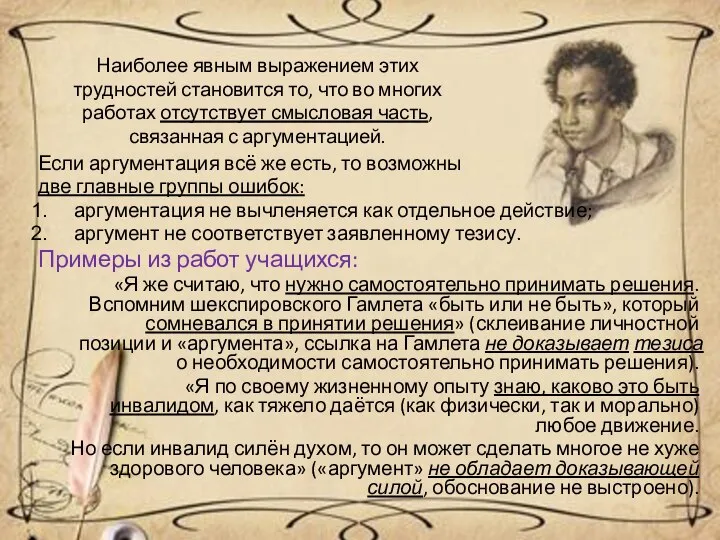 Наиболее явным выражением этих трудностей становится то, что во многих работах отсутствует смысловая часть, связанная с аргументацией.

Если аргументация всё же есть, то возможны две главные группы ошибок:

1. аргументация не вычленяется как отдельное действие;
2. аргумент не соответствует заявленному тезису.

Примеры из работ учащихся:

«Я же считаю, что нужно самостоятельно принимать решения. Вспомним шекспировского Гамлета «быть или не быть», который сомневался в принятии решения» (склеивание личностной позиции и «аргумента», ссылка на Гамлета не доказывает тезиса о необходимости самостоятельно принимать решения).

«Я по своему жизненному опыту знаю, каково это быть инвалидом, как тяжело даётся (как физически, так и морально) любое движение.

Но если инвалид силён духом, то он может сделать многое не хуже здорового человека» («аргумент» не обладает доказывающей силой, обоснование не выстроено).